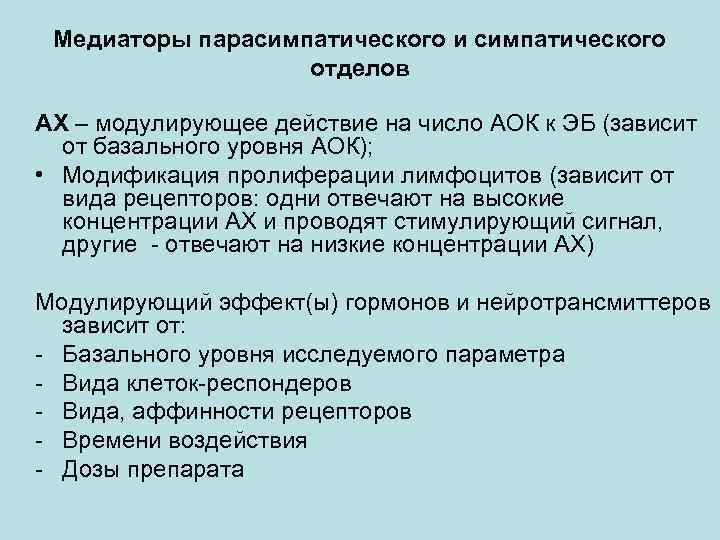 Медиаторы парасимпатического и симпатического отделов

АХ – модулирующее действие на число АОК к ЭБ (зависит от базального уровня АОК);

• Модификация пролиферации лимфоцитов (зависит от вида рецепторов: одни отвечают на высокие концентрации АХ и проводят стимулирующий сигнал, другие - отвечают на низкие концентрации АХ)

Модулирующий эффект(ы) гормонов и нейротрансмиттеров зависит от:
- Базального уровня исследуемого параметра
- Вида клеток-респондеров
- Вида, аффинности рецепторов
- Времени воздействия
- Дозы препарата